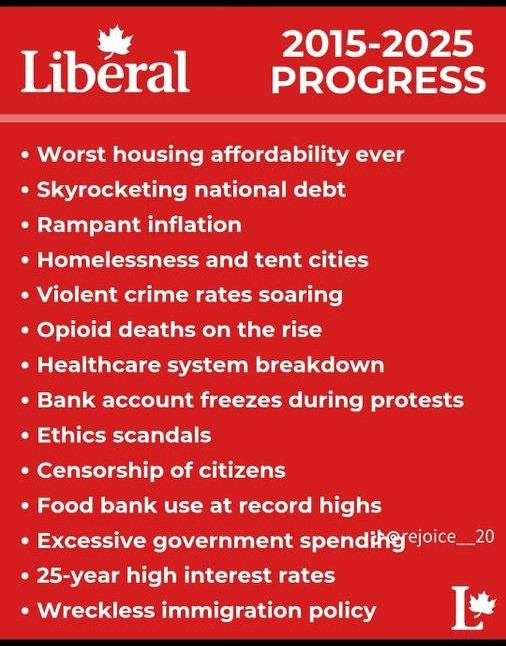 Libéral

2015-2025
PROGRESS

• Worst housing affordability ever
• Skyrocketing national debt
• Rampant inflation
• Homelessness and tent cities
• Violent crime rates soaring
• Opioid deaths on the rise
• Healthcare system breakdown
• Bank account freezes during protests
• Ethics scandals
• Censorship of citizens
• Food bank use at record highs
• Excessive government spending
• 25-year high interest rates
• Wreckless immigration policy

L

@rejoice__20